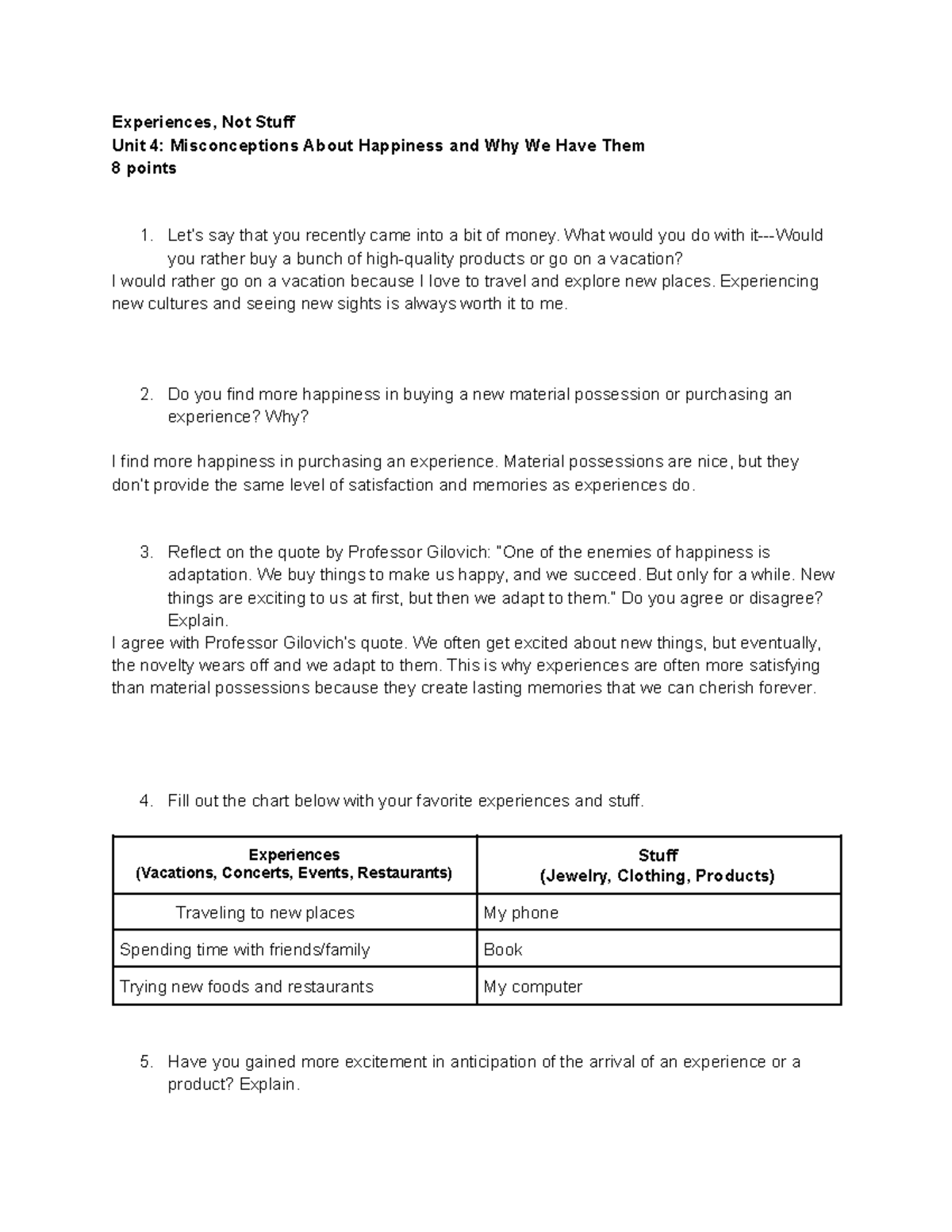 Experiences, Not Stuff
Unit 4: Misconceptions About Happiness and Why We Have Them
8 points

1. Let's say that you recently came into a bit of money. What would you do with it---Would you rather buy a bunch of high-quality products or go on a vacation?
I would rather go on a vacation because I love to travel and explore new places. Experiencing new cultures and seeing new sights is always worth it to me.

2. Do you find more happiness in buying a new material possession or purchasing an experience? Why?

I find more happiness in purchasing an experience. Material possessions are nice, but they don't provide the same level of satisfaction and memories as experiences do.

3. Reflect on the quote by Professor Gilovich: "One of the enemies of happiness is adaptation. We buy things to make us happy, and we succeed. But only for a while. New things are exciting to us at first, but then we adapt to them." Do you agree or disagree? Explain.
I agree with Professor Gilovich's quote. We often get excited about new things, but eventually, the novelty wears off and we adapt to them. This is why experiences are often more satisfying than material possessions because they create lasting memories that we can cherish forever.

4. Fill out the chart below with your favorite experiences and stuff.

| Experiences (Vacations, Concerts, Events, Restaurants) | Stuff (Jewelry, Clothing, Products) |
|---|---|
| Traveling to new places | My phone |
| Spending time with friends/family | Book |
| Trying new foods and restaurants | My computer |

5. Have you gained more excitement in anticipation of the arrival of an experience or a product? Explain.